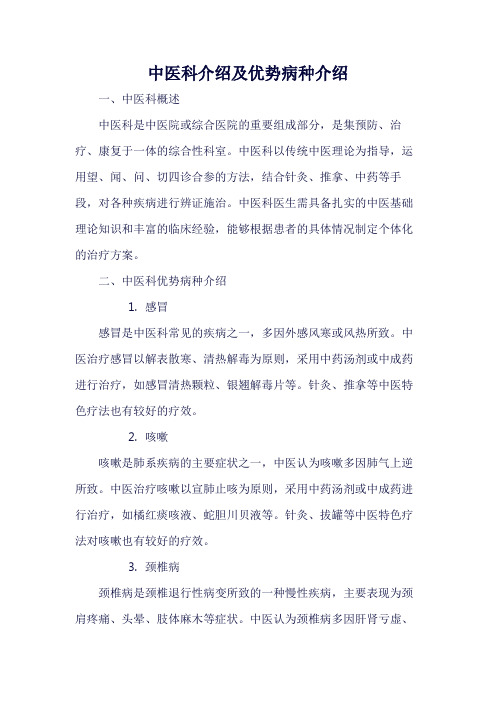 中医科介绍及优势病种介绍

一、中医科概述

中医科是中医院或综合医院的重要组成部分，是集预防、治疗、康复于一体的综合性科室。中医科以传统中医理论为指导，运用望、闻、问、切四诊合参的方法，结合针灸、推拿、中药等手段，对各种疾病进行辨证施治。中医科医生需具备扎实的中医基础理论知识和丰富的临床经验，能够根据患者的具体情况制定个体化的治疗方案。

二、中医科优势病种介绍

1. 感冒

感冒是中医科常见的疾病之一，多因外感风寒或风热所致。中医治疗感冒以解表散寒、清热解毒为原则，采用中药汤剂或中成药进行治疗，如感冒清热颗粒、银翘解毒片等。针灸、推拿等中医特色疗法也有较好的疗效。

2. 咳嗽

咳嗽是肺系疾病的主要症状之一，中医认为咳嗽多因肺气上逆所致。中医治疗咳嗽以宣肺止咳为原则，采用中药汤剂或中成药进行治疗，如橘红痰咳液、蛇胆川贝液等。针灸、拔罐等中医特色疗法对咳嗽也有较好的疗效。

3. 颈椎病

颈椎病是颈椎退行性病变所致的一种慢性疾病，主要表现为颈肩疼痛、头晕、肢体麻木等症状。中医认为颈椎病多因肝肾亏虚、